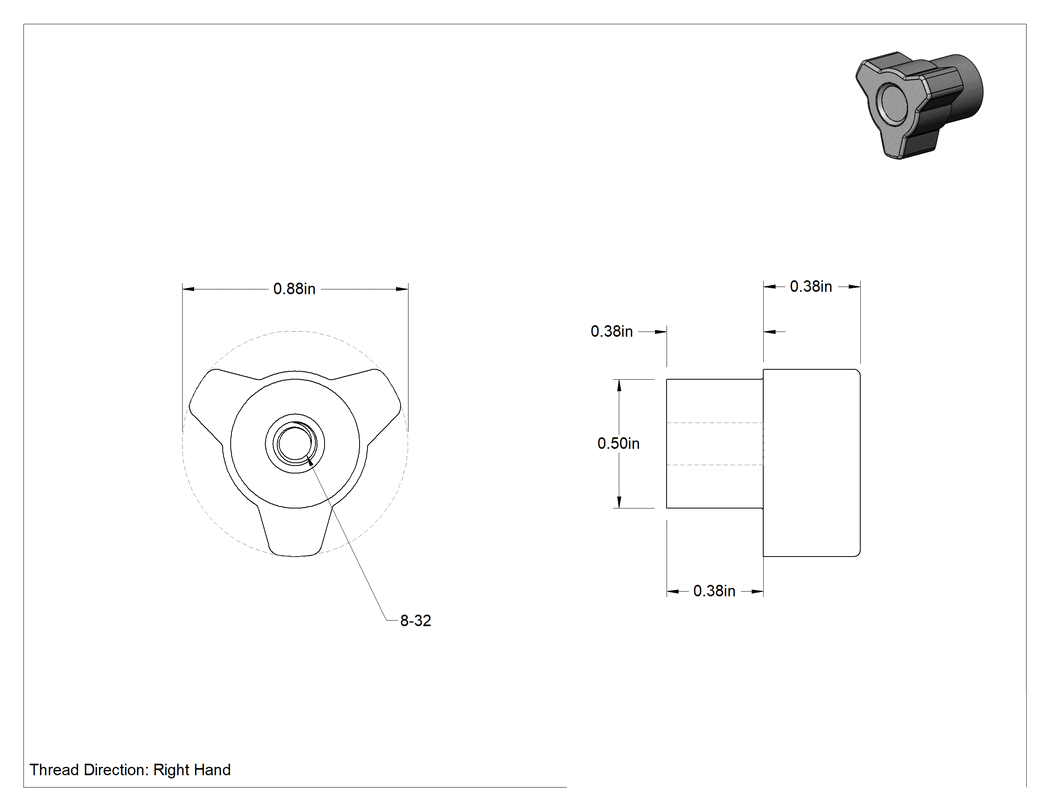 0.88in

8-32

0.38in

0.38in

0.50in

0.38in

Thread Direction: Right Hand